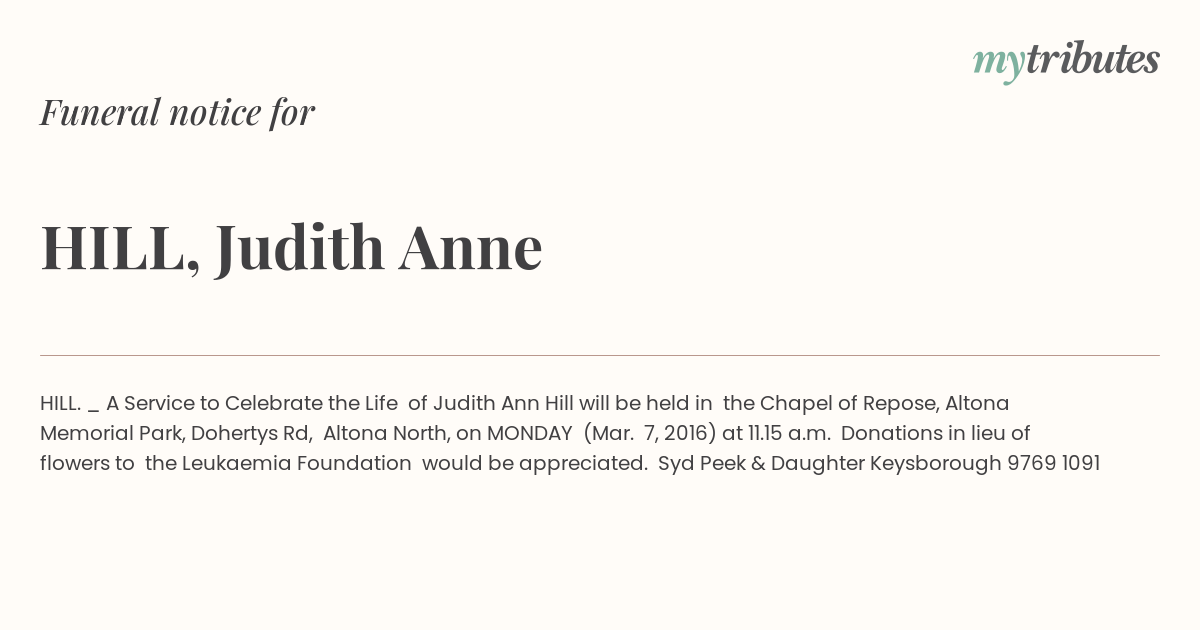 mytributes

Funeral notice for

HILL, Judith Anne

HILL. _ A Service to Celebrate the Life of Judith Ann Hill will be held in the Chapel of Repose, Altona Memorial Park, Dohertys Rd, Altona North, on MONDAY (Mar. 7, 2016) at 11.15 a.m. Donations in lieu of flowers to the Leukaemia Foundation would be appreciated. Syd Peek & Daughter Keysborough 9769 1091